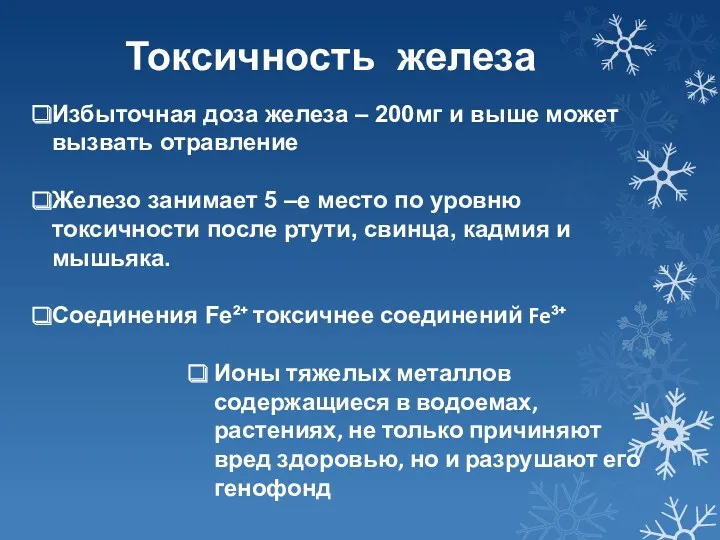 Токсичность железа

❑Избыточная доза железа – 200мг и выше может вызвать отравление

❑Железо занимает 5 –е место по уровню токсичности после ртути, свинца, кадмия и мышьяка.

❑Соединения $Fe^{2+}$ токсичнее соединений $Fe^{3+}$

❑ Ионы тяжелых металлов содержащиеся в водоемах, растениях, не только причиняют вред здоровью, но и разрушают его генофонд